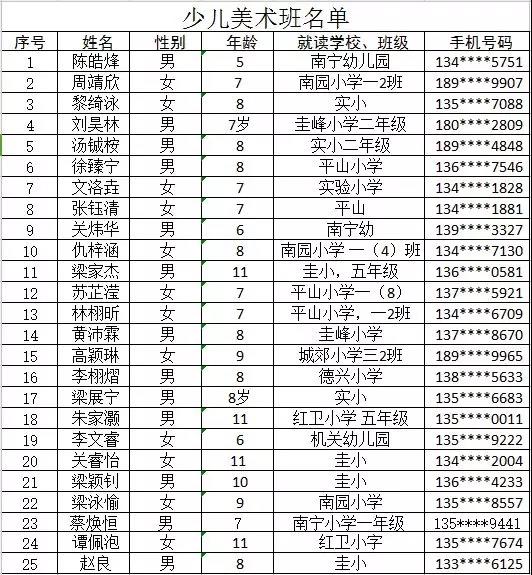 少儿美术班名单

| 序号 | 姓名 | 性别 | 年龄 | 就读学校、班级 | 手机号码 |
|---|---|---|---|---|---|
| 1 | 陈皓烽 | 男 | 5 | 南宁幼儿园 | 134****5751 |
| 2 | 周靖欣 | 女 | 7 | 南园小学一2班 | 189****9907 |
| 3 | 黎绮泳 | 女 | 8 | 实小 | 135****7088 |
| 4 | 刘昊林 | 男 | 7岁 | 圭峰小学二年级 | 180****2809 |
| 5 | 汤铖桉 | 男 | 8 | 实小二年级 | 189****4848 |
| 6 | 徐臻宁 | 男 | 8 | 平山小学 | 136****7546 |
| 7 | 文洛垚 | 女 | 7 | 实验小学 | 134****1828 |
| 8 | 张钰清 | 女 | 7 | 平山 | 134****1881 |
| 9 | 关炜华 | 男 | 6 | 南宁幼 | 139****3327 |
| 10 | 仇梓涵 | 女 | 8 | 南园小学 一（4）班 | 134****7130 |
| 11 | 梁家杰 | 男 | 11 | 圭小，五年级 | 136****0581 |
| 12 | 苏芷滢 | 女 | 7 | 平山小学一（8） | 137****5921 |
| 13 | 林栩昕 | 女 | 7 | 平山小学，一2班 | 134****6709 |
| 14 | 黄沛霖 | 男 | 8 | 圭峰小学 | 137****8670 |
| 15 | 高颖琳 | 女 | 9 | 城郊小学三2班 | 189****9965 |
| 16 | 李栩熠 | 男 | 8 | 德兴小学 | 138****5633 |
| 17 | 梁展宁 | 男 | 8岁 | 实小 | 135****6683 |
| 18 | 朱家灏 | 男 | 11 | 红卫小学 五年级 | 135****0011 |
| 19 | 李文睿 | 女 | 6 | 机关幼儿园 | 135****9222 |
| 20 | 关睿怡 | 女 | 11 | 圭小 | 134****2004 |
| 21 | 梁颖钊 | 男 | 10 | 圭小 | 136****4233 |
| 22 | 梁泳愉 | 女 | 9 | 南园小学 | 135****8557 |
| 23 | 蔡焕恒 | 男 | 7 | 南宁小学一年级 | 135****9441 |
| 24 | 谭佩泡 | 女 | 11 | 红卫小字 | 135****7674 |
| 25 | 赵良 | 男 | 8 | 圭小 | 133****6125 |